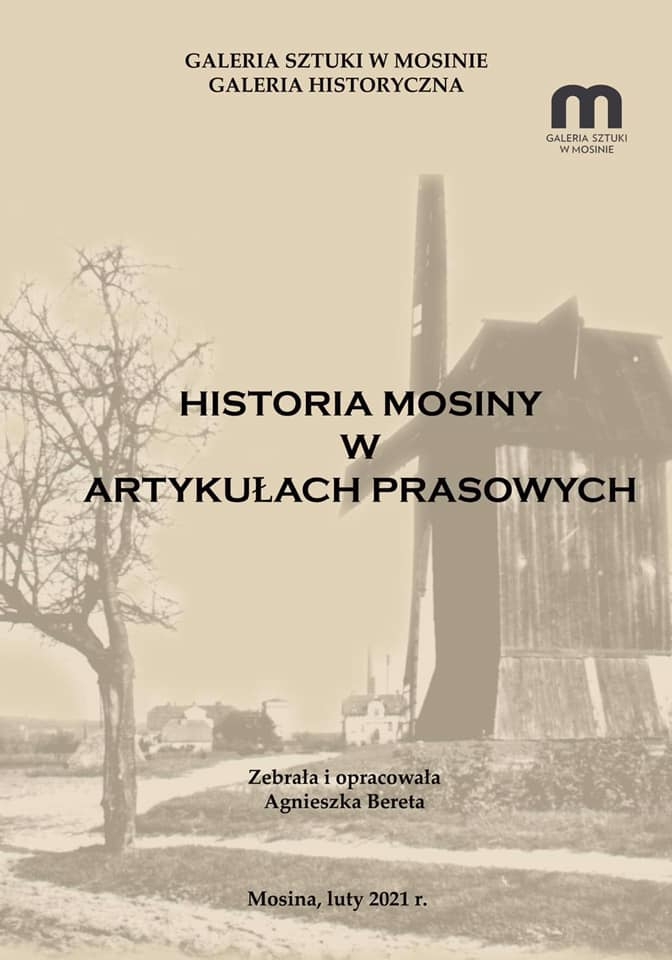 GALERIA SZTUKI W MOSINIE
GALERIA HISTORYCZNA

m
GALERIA SZTUKI
W MOSINIE

HISTORIA MOSINY
W
ARTYKUŁACH PRASOWYCH

Zebrała i opracowała
Agnieszka Bereta

Mosina, luty 2021 r.